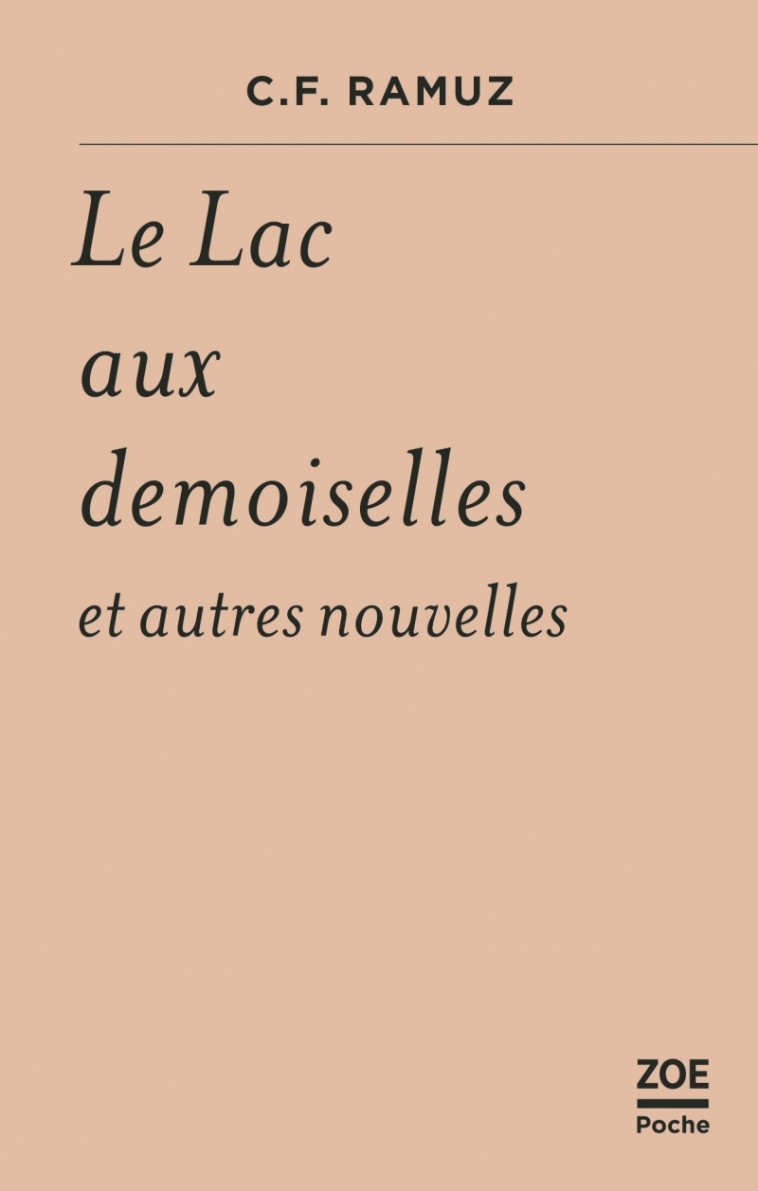 C.F. RAMUZ

Le Lac aux demoiselles

et autres nouvelles

ZOE
Poche